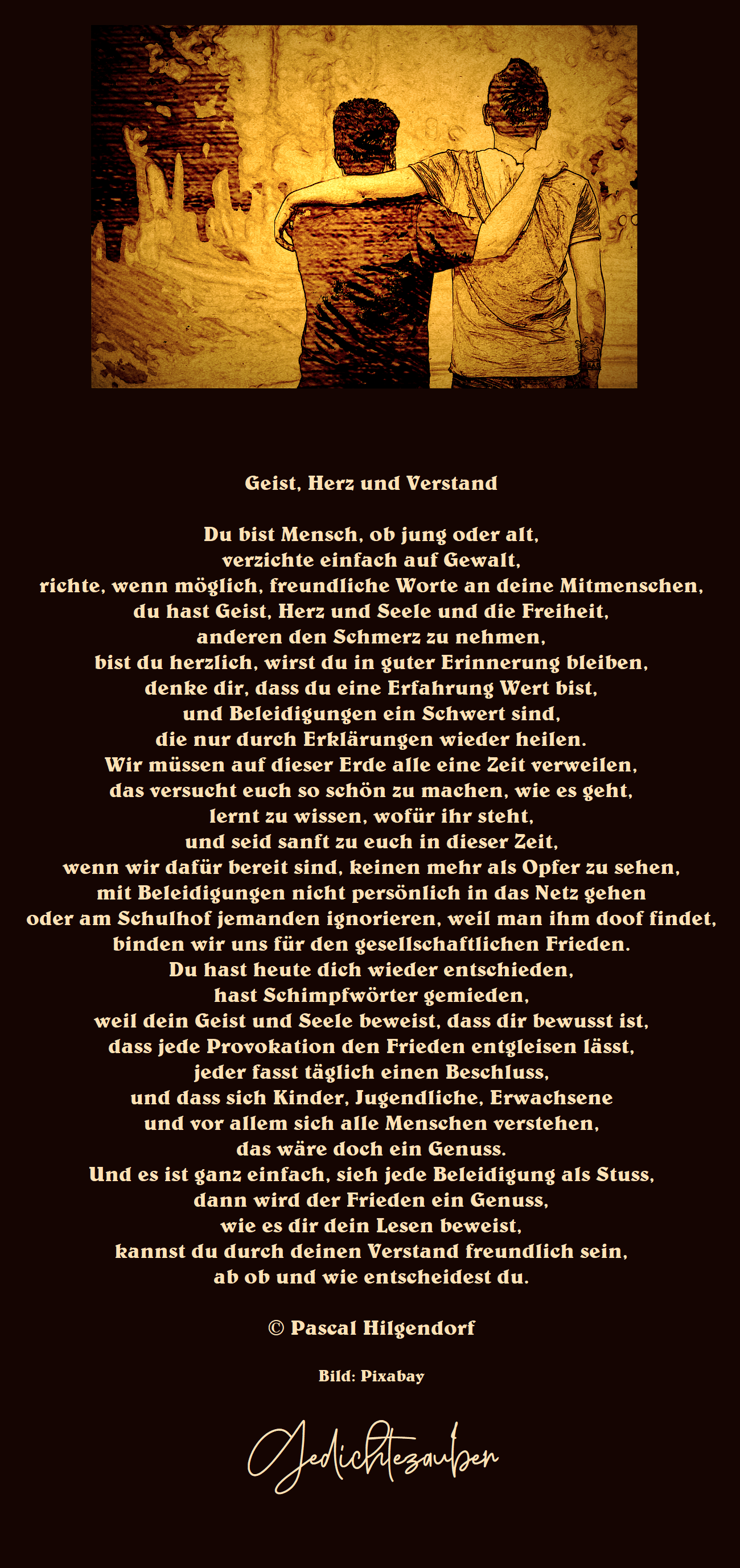 Geist, Herz und Verstand

Du bist Mensch, ob jung oder alt,
verzichte einfach auf Gewalt,
richte, wenn möglich, freundliche Worte an deine Mitmenschen,
du hast Geist, Herz und Seele und die Freiheit,
anderen den Schmerz zu nehmen,
bist du herzlich, wirst du in guter Erinnerung bleiben,
denke dir, dass du eine Erfahrung Wert bist,
und Beleidigungen ein Schwert sind,
die nur durch Erklärungen wieder heilen.
Wir müssen auf dieser Erde alle eine Zeit verweilen,
das versucht euch so schön zu machen, wie es geht,
lernt zu wissen, wofür ihr steht,
und seid sanft zu euch in dieser Zeit,
wenn wir dafür bereit sind, keinen mehr als Opfer zu sehen,
mit Beleidigungen nicht persönlich in das Netz gehen
oder am Schulhof jemanden ignorieren, weil man ihm doof findet,
binden wir uns für den gesellschaftlichen Frieden.
Du hast heute dich wieder entschieden,
hast Schimpfwörter gemieden,
weil dein Geist und Seele beweist, dass dir bewusst ist,
dass jede Provokation den Frieden entgleisen lässt,
jeder fasst täglich einen Beschluss,
und dass sich Kinder, Jugendliche, Erwachsene
und vor allem sich alle Menschen verstehen,
das wäre doch ein Genuss.
Und es ist ganz einfach, sieh jede Beleidigung als Stuss,
dann wird der Frieden ein Genuss,
wie es dir dein Lesen beweist,
kannst du durch deinen Verstand freundlich sein,
ab ob und wie entscheidest du.

© Pascal Hilgendorf

Bild: Pixabay

Gedichtezauber